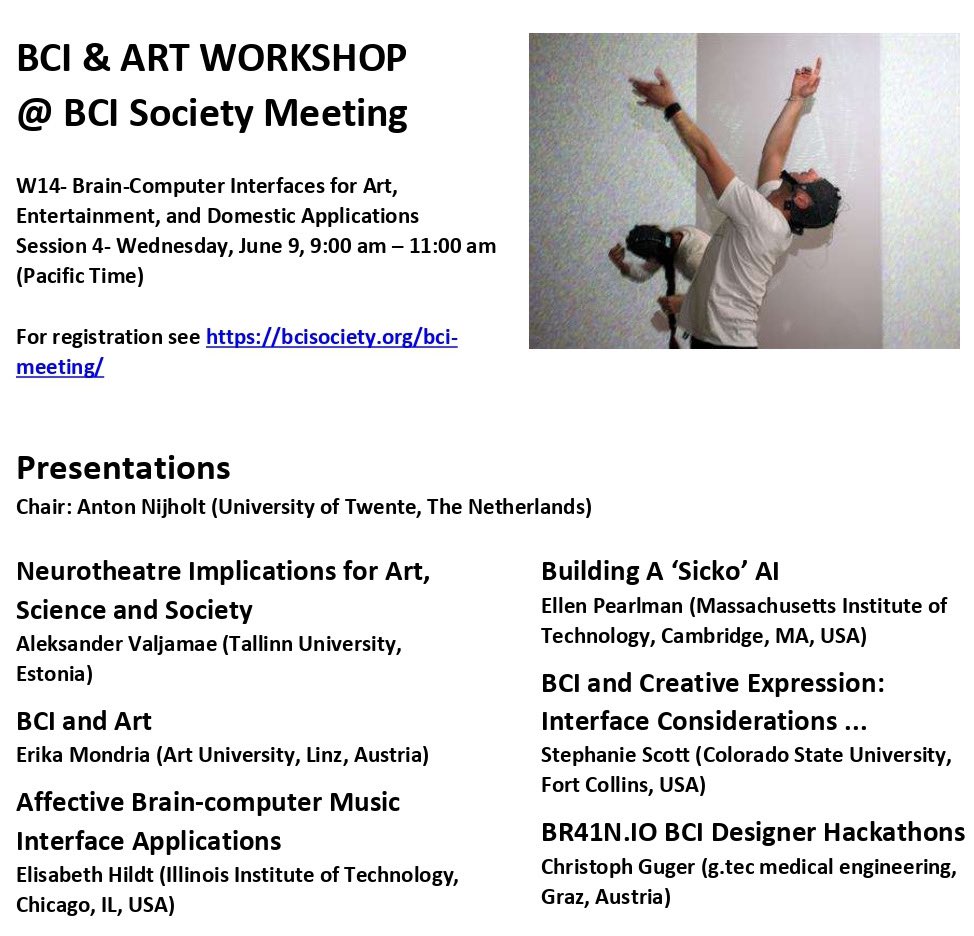 BCI & ART WORKSHOP
@ BCI Society Meeting

W14- Brain-Computer Interfaces for Art, Entertainment, and Domestic Applications
Session 4- Wednesday, June 9, 9:00 am – 11:00 am (Pacific Time)

For registration see https://bcisociety.org/bci-meeting/

Presentations
Chair: Anton Nijholt (University of Twente, The Netherlands)

Neurotheatre Implications for Art, Science and Society
Aleksander Valjamae (Tallinn University, Estonia)

BCI and Art
Erika Mondria (Art University, Linz, Austria)

Affective Brain-computer Music Interface Applications
Elisabeth Hildt (Illinois Institute of Technology, Chicago, IL, USA)

Building A ‘Sicko’ AI
Ellen Pearlman (Massachusetts Institute of Technology, Cambridge, MA, USA)

BCI and Creative Expression: Interface Considerations ...
Stephanie Scott (Colorado State University, Fort Collins, USA)

BR41N.IO BCI Designer Hackathons
Christoph Guger (g.tec medical engineering, Graz, Austria)